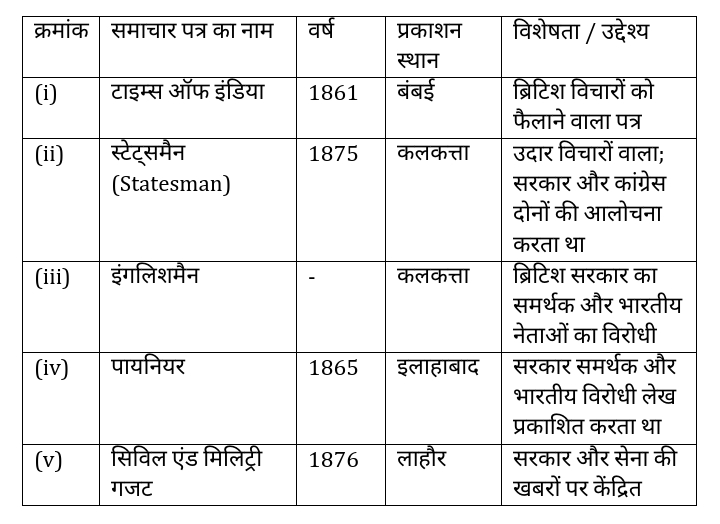 | क्रमांक | समाचार पत्र का नाम | वर्ष | प्रकाशन स्थान | विशेषता / उद्देश्य |
|---|---|---|---|---|
| (i) | टाइम्स ऑफ इंडिया | 1861 | बंबई | ब्रिटिश विचारों को फैलाने वाला पत्र |
| (ii) | स्टेट्समैन (Statesman) | 1875 | कलकत्ता | उदार विचारों वाला; सरकार और कांग्रेस दोनों की आलोचना करता था |
| (iii) | इंगलिशमैन | - | कलकत्ता | ब्रिटिश सरकार का समर्थक और भारतीय नेताओं का विरोधी |
| (iv) | पायनियर | 1865 | इलाहाबाद | सरकार समर्थक और भारतीय विरोधी लेख प्रकाशित करता था |
| (v) | सिविल एंड मिलिट्री गजट | 1876 | लाहौर | सरकार और सेना की खबरों पर केंद्रित |